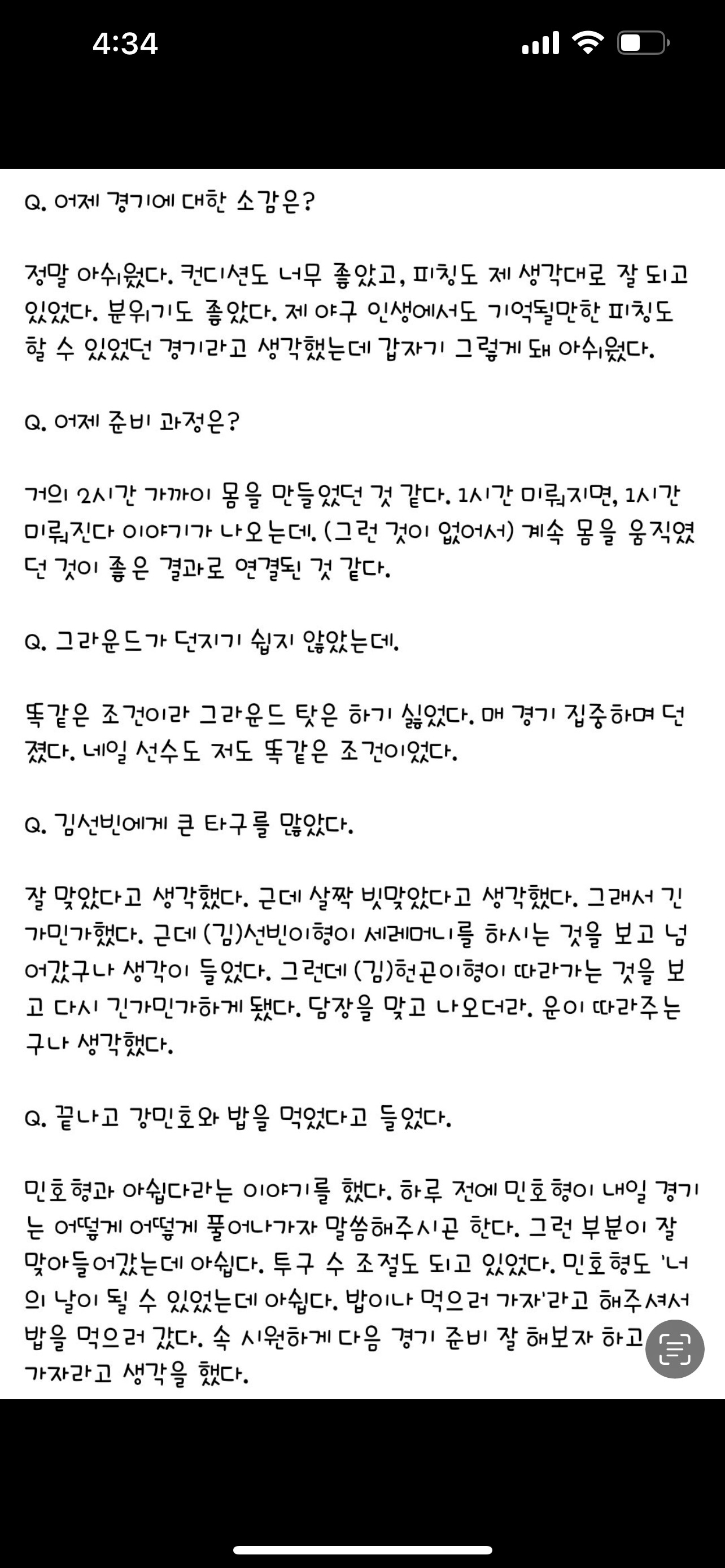 4:34

Q. 어제 경기에 대한 소감은?

정말 아쉬웠다. 컨디션도 너무 좋았고, 피칭도 제 생각대로 잘 되고 있었다. 분위기도 좋았다. 제 야구 인생에서도 기억될만한 피칭도 할 수 있었던 경기라고 생각했는데 갑자기 그렇게 돼 아쉬웠다.

Q. 어제 준비 과정은?

거의 2시간 가까이 몸을 만들었던 것 같다. 1시간 미뤄지면, 1시간 미뤄진다 이야기가 나오는데. (그런 것이 없어서) 계속 몸을 움직였던 것이 좋은 결과로 연결된 것 같다.

Q. 그라운드가 던지기 쉽지 않았는데.

똑같은 조건이라 그라운드 탓은 하기 싫었다. 매 경기 집중하며 던졌다. 네일 선수도 저도 똑같은 조건이었다.

Q. 김선빈에게 큰 타구를 맞았다.

잘 맞았다고 생각했다. 근데 살짝 빗맞았다고 생각했다. 그래서 긴가민가했다. 근데 (김)선빈이형이 세레머니를 하시는 것을 보고 넘어갔구나 생각이 들었다. 그런데 (김)헌곤이형이 따라가는 것을 보고 다시 긴가민가하게 됐다. 담장을 맞고 나오더라. 운이 따라주는구나 생각했다.

Q. 끝나고 강민호와 밥을 먹었다고 들었다.

민호형과 아쉽다라는 이야기를 했다. 하루 전에 민호형이 내일 경기는 어떻게 어떻게 풀어나가자 말씀해주시곤 한다. 그런 부분이 잘 맞아들어갔는데 아쉽다. 투구 수 조절도 되고 있었다. 민호형도 '너의 날이 될 수 있었는데 아쉽다. 밥이나 먹으러 가자'라고 해주셔서 밥을 먹으러 갔다. 속 시원하게 다음 경기 준비 잘 해보자 하고 가자라고 생각을 했다.